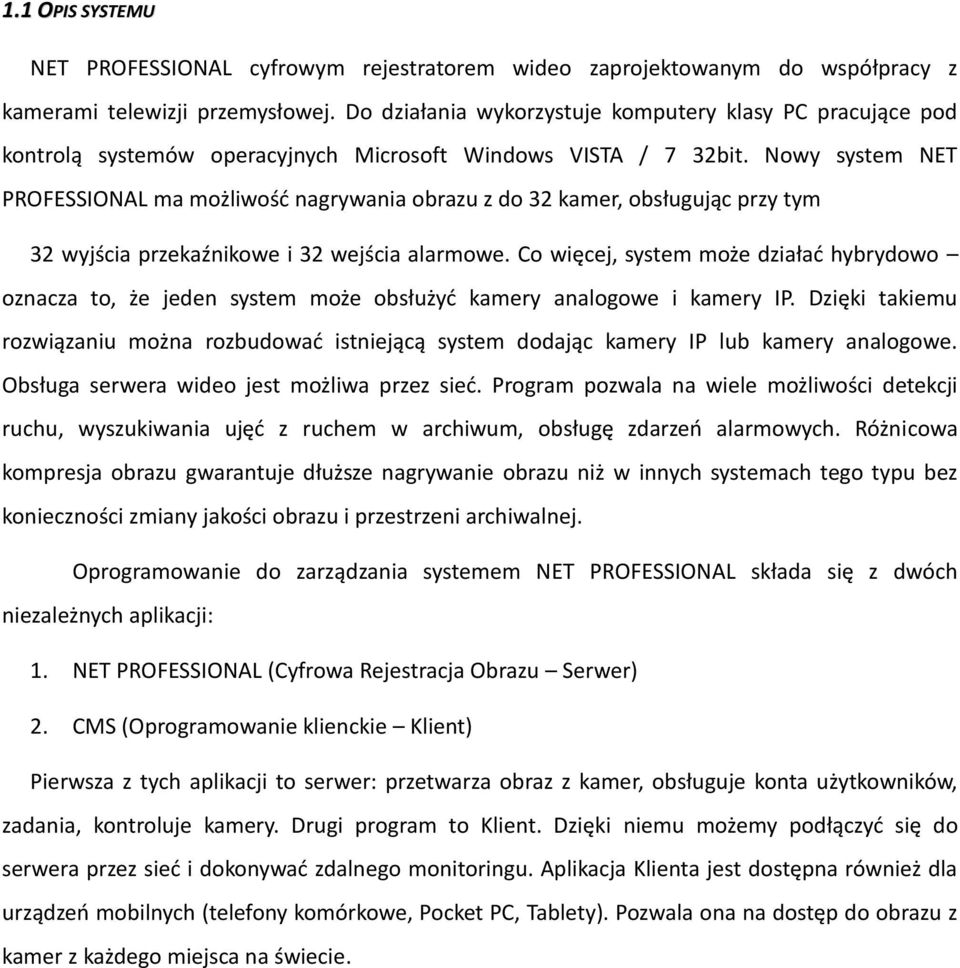 1.1 OPIS SYSTEMU

NET PROFESSIONAL cyfrowym rejestratorem wideo zaprojektowanym do współpracy z kamerami telewizji przemysłowej. Do działania wykorzystuje komputery klasy PC pracujące pod kontrolą systemów operacyjnych Microsoft Windows VISTA / 7 32bit. Nowy system NET PROFESSIONAL ma możliwość nagrywania obrazu z do 32 kamer, obsługując przy tym

32 wyjścia przekaźnikowe i 32 wejścia alarmowe. Co więcej, system może działać hybrydowo – oznacza to, że jeden system może obsłużyć kamery analogowe i kamery IP. Dzięki takiemu rozwiązaniu można rozbudować istniejącą system dodając kamery IP lub kamery analogowe. Obsługa serwera wideo jest możliwa przez sieć. Program pozwala na wiele możliwości detekcji ruchu, wyszukiwania ujęć z ruchem w archiwum, obsługę zdarzeń alarmowych. Różnicowa kompresja obrazu gwarantuje dłuższe nagrywanie obrazu niż w innych systemach tego typu bez konieczności zmiany jakości obrazu i przestrzeni archiwalnej.

Oprogramowanie do zarządzania systemem NET PROFESSIONAL składa się z dwóch niezależnych aplikacji:

1. NET PROFESSIONAL (Cyfrowa Rejestracja Obrazu – Serwer)

2. CMS (Oprogramowanie klienckie – Klient)

Pierwsza z tych aplikacji to serwer: przetwarza obraz z kamer, obsługuje konta użytkowników, zadania, kontroluje kamery. Drugi program to Klient. Dzięki niemu możemy podłączyć się do serwera przez sieć i dokonywać zdalnego monitoringu. Aplikacja Klienta jest dostępna również dla urządzeń mobilnych (telefony komórkowe, Pocket PC, Tablety). Pozwala ona na dostęp do obrazu z kamer z każdego miejsca na świecie.